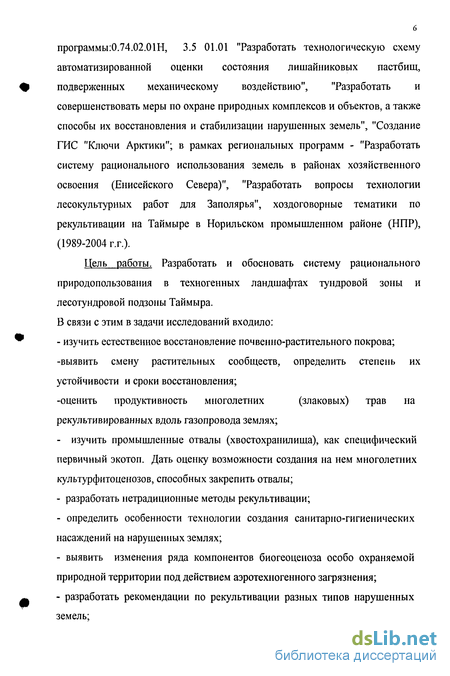 6

программы:0.74.02.01Н, 3.5 01.01 "Разработать технологическую схему автоматизированной оценки состояния лишайниковых пастбищ, подверженных механическому воздействию", "Разработать и совершенствовать меры по охране природных комплексов и объектов, а также способы их восстановления и стабилизации нарушенных земель", "Создание ГИС "Ключи Арктики"; в рамках региональных программ - "Разработать систему рационального использования земель в районах хозяйственного освоения (Енисейского Севера)", "Разработать вопросы технологии лесокультурных работ для Заполярья", хоздоговорные тематики по рекультивации на Таймыре в Норильском промышленном районе (НПР), (1989-2004 г.г.).

Цель работы. Разработать и обосновать систему рационального природопользования в техногенных ландшафтах тундровой зоны и лесотундровой подзоны Таймыра.

В связи с этим в задачи исследований входило:

- изучить естественное восстановление почвенно-растительного покрова;

-выявить смену растительных сообществ, определить степень их устойчивости и сроки восстановления;

-оценить продуктивность многолетних (злаковых) трав на рекультивированных вдоль газопровода землях;

- изучить промышленные отвалы (хвостохранилища), как специфический первичный экотоп. Дать оценку возможности создания на нем многолетних культурфитоценозов, способных закрепить отвалы;

- разработать нетрадиционные методы рекультивации;

- определить особенности технологии создания санитарно-гигиенических насаждений на нарушенных землях;

- выявить изменения ряда компонентов биогеоценоза особо охраняемой природной территории под действием аэротехногенного загрязнения;

- разработать рекомендации по рекультивации разных типов нарушенных земель;

dsLib.net
библиотека диссертаций